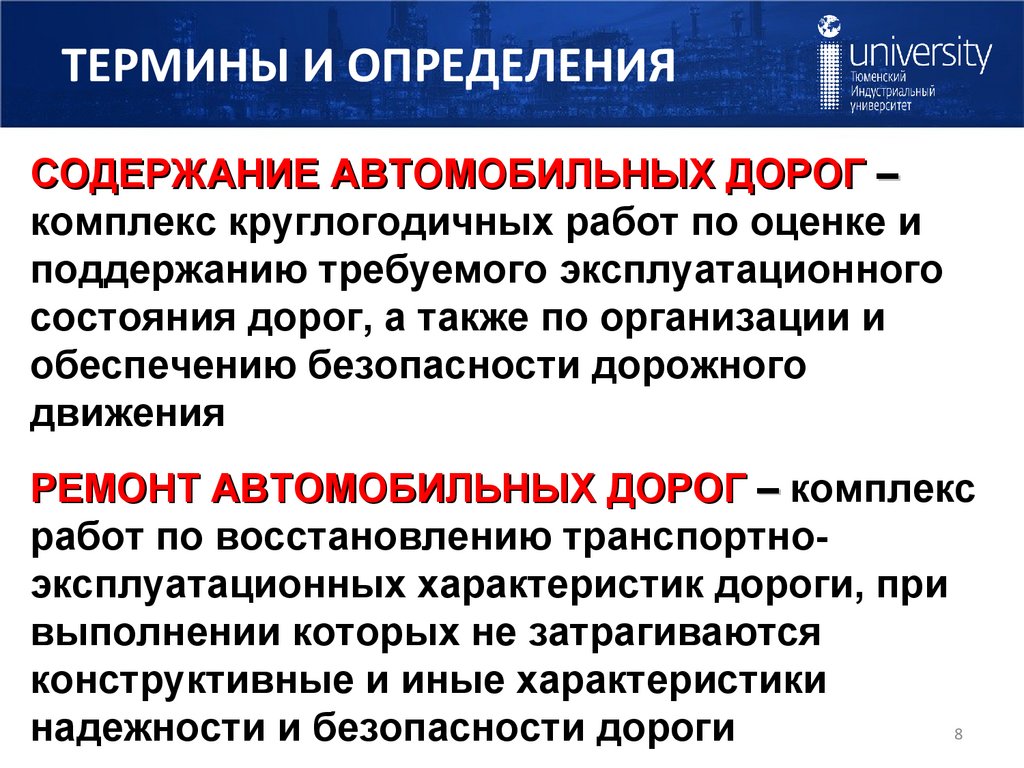 ТЕРМИНЫ И ОПРЕДЕЛЕНИЯ

university
Тюменский
Индустриальный
университет

СОДЕРЖАНИЕ АВТОМОБИЛЬНЫХ ДОРОГ – комплекс круглогодичных работ по оценке и поддержанию требуемого эксплуатационного состояния дорог, а также по организации и обеспечению безопасности дорожного движения

РЕМОНТ АВТОМОБИЛЬНЫХ ДОРОГ – комплекс работ по восстановлению транспортно-эксплуатационных характеристик дороги, при выполнении которых не затрагиваются конструктивные и иные характеристики надежности и безопасности дороги

8